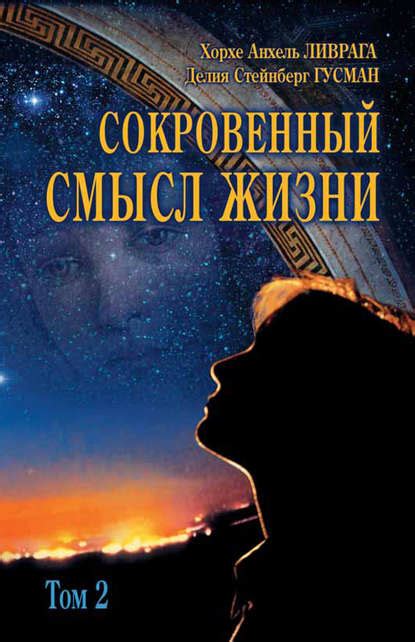 Хорхе Анхель ЛИВРАГА
Делия Стейнберг ГУСМАН

СОКРОВЕННЫЙ СМЫСЛ ЖИЗНИ

Том 2